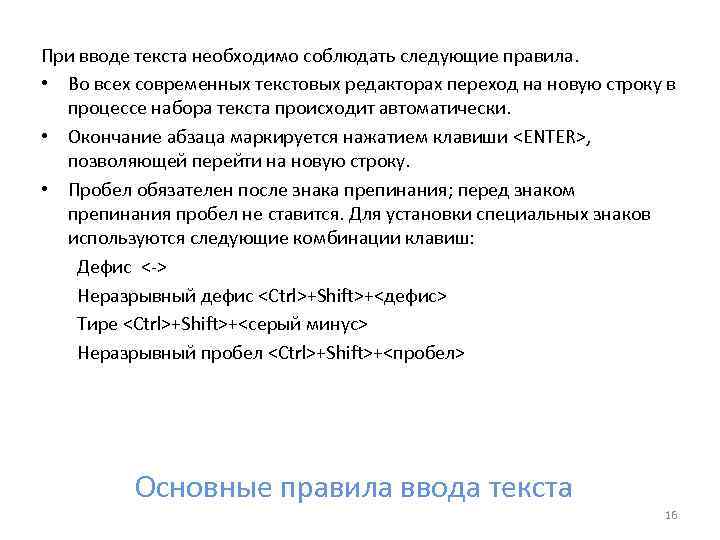 При вводе текста необходимо соблюдать следующие правила.

• Во всех современных текстовых редакторах переход на новую строку в процессе набора текста происходит автоматически.

• Окончание абзаца маркируется нажатием клавиши <ENTER>, позволяющей перейти на новую строку.

• Пробел обязателен после знака препинания; перед знаком препинания пробел не ставится. Для установки специальных знаков используются следующие комбинации клавиш:

Дефис <->

Неразрывный дефис <Ctrl>+Shift>+<дефис>

Тире <Ctrl>+Shift>+<серый минус>

Неразрывный пробел <Ctrl>+Shift>+<пробел>

Основные правила ввода текста

16